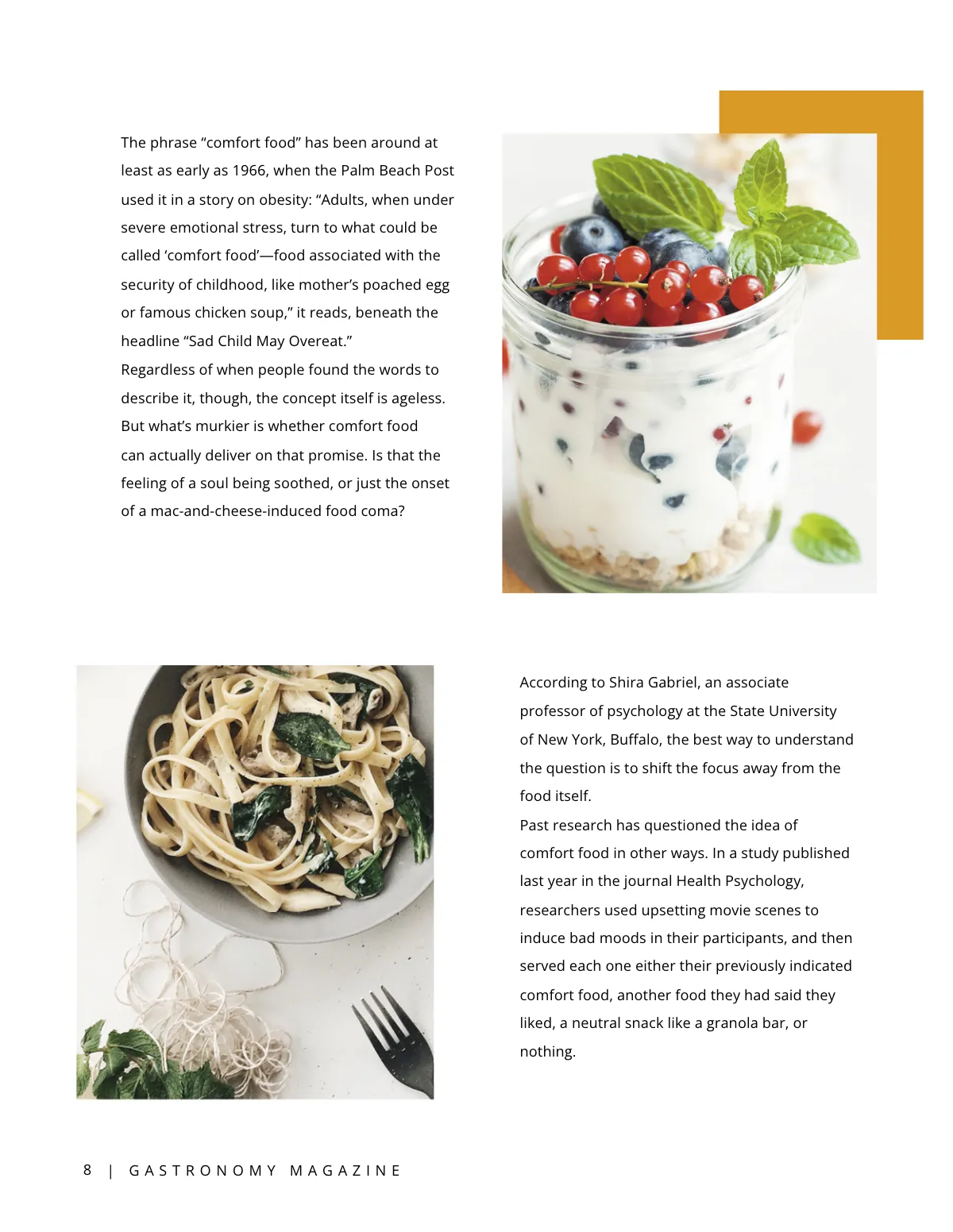 The phrase “comfort food” has been around at least as early as 1966, when the Palm Beach Post used it in a story on obesity: “Adults, when under severe emotional stress, turn to what could be called ‘comfort food’—food associated with the security of childhood, like mother’s poached egg or famous chicken soup,” it reads, beneath the headline “Sad Child May Overeat.”

Regardless of when people found the words to describe it, though, the concept itself is ageless. But what’s murkier is whether comfort food can actually deliver on that promise. Is that the feeling of a soul being soothed, or just the onset of a mac-and-cheese-induced food coma?

According to Shira Gabriel, an associate professor of psychology at the State University of New York, Buffalo, the best way to understand the question is to shift the focus away from the food itself.

Past research has questioned the idea of comfort food in other ways. In a study published last year in the journal Health Psychology, researchers used upsetting movie scenes to induce bad moods in their participants, and then served each one either their previously indicated comfort food, another food they had said they liked, a neutral snack like a granola bar, or nothing.

8 | GASTRONOMY MAGAZINE